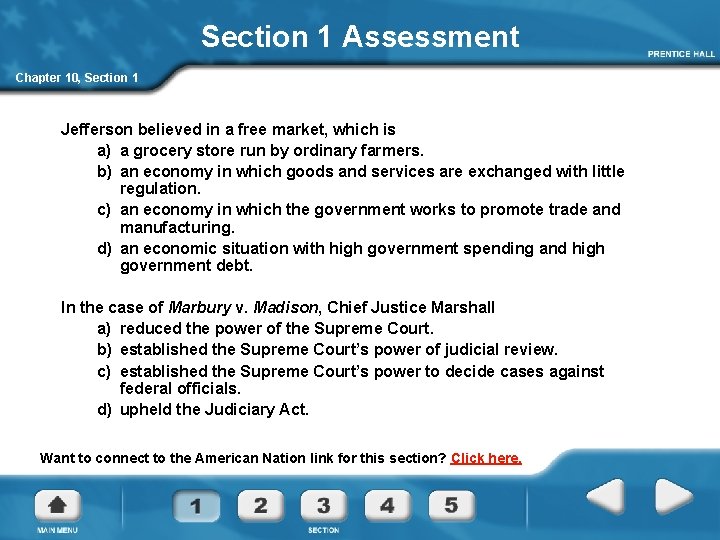 Section 1 Assessment

PRENTICE HALL

Chapter 10, Section 1

Jefferson believed in a free market, which is

a) a grocery store run by ordinary farmers.

b) an economy in which goods and services are exchanged with little regulation.

c) an economy in which the government works to promote trade and manufacturing.

d) an economic situation with high government spending and high government debt.

In the case of Marbury v. Madison, Chief Justice Marshall

a) reduced the power of the Supreme Court.

b) established the Supreme Court's power of judicial review.

c) established the Supreme Court's power to decide cases against federal officials.

d) upheld the Judiciary Act.

Want to connect to the American Nation link for this section? Click here.

MAIN MENU

1
2
3
4
5

SECTION